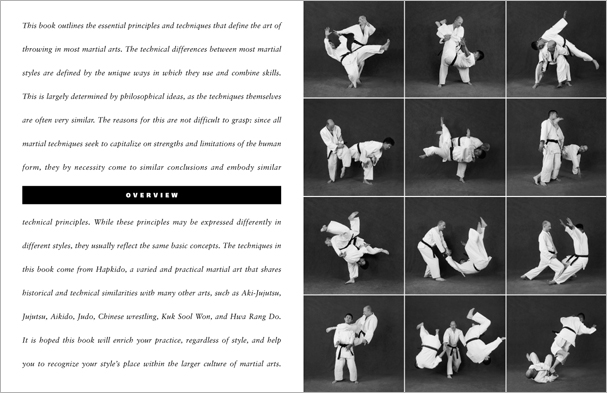 This book outlines the essential principles and techniques that define the art of throwing in most martial arts. The technical differences between most martial styles are defined by the unique ways in which they use and combine skills. This is largely determined by philosophical ideas, as the techniques themselves are often very similar. The reasons for this are not difficult to grasp: since all martial techniques seek to capitalize on strengths and limitations of the human form, they by necessity come to similar conclusions and embody similar

OVERVIEW

technical principles. While these principles may be expressed differently in different styles, they usually reflect the same basic concepts. The techniques in this book come from Hapkido, a varied and practical martial art that shares historical and technical similarities with many other arts, such as Aki-Jujutsu, Jujutsu, Aikido, Judo, Chinese wrestling, Kuk Sool Won, and Hwa Rang Do. It is hoped this book will enrich your practice, regardless of style, and help you to recognize your style's place within the larger culture of martial arts.